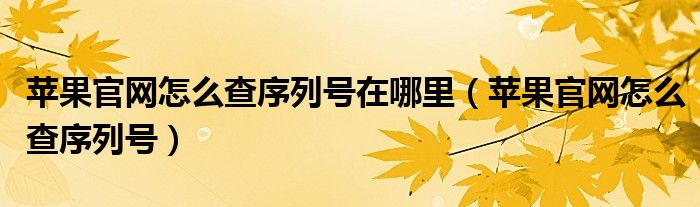 苹果官网怎么查序列号在哪里（苹果官网怎么查序列号）